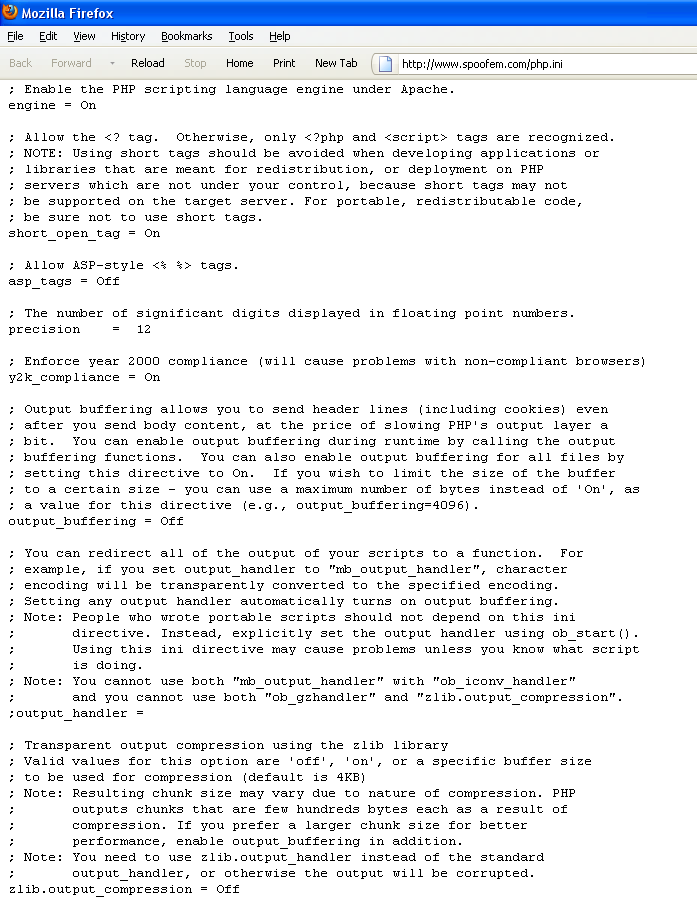 Mozilla Firefox

File Edit View History Bookmarks Tools Help

Back Forward Reload Stop Home Print New Tab http://www.spoofem.com/php.ini

; Enable the PHP scripting language engine under Apache.
engine = On

; Allow the <? tag.  Otherwise, only <?php and <script> tags are recognized.
; NOTE: Using short tags should be avoided when developing applications or
; libraries that are meant for redistribution, or deployment on PHP
; servers which are not under your control, because short tags may not
; be supported on the target server. For portable, redistributable code,
; be sure not to use short tags.
short_open_tag = On

; Allow ASP-style <% %> tags.
asp_tags = Off

; The number of significant digits displayed in floating point numbers.
precision    =  12

; Enforce year 2000 compliance (will cause problems with non-compliant browsers)
y2k_compliance = On

; Output buffering allows you to send header lines (including cookies) even
; after you send body content, at the price of slowing PHP's output layer a
; bit.  You can enable output buffering during runtime by calling the output
; buffering functions.  You can also enable output buffering for all files by
; setting this directive to On.  If you wish to limit the size of the buffer
; to a certain size - you can use a maximum number of bytes instead of 'On', as
; a value for this directive (e.g., output_buffering=4096).
output_buffering = Off

; You can redirect all of the output of your scripts to a function.  For
; example, if you set output_handler to "mb_output_handler", character
; encoding will be transparently converted to the specified encoding.
; Setting any output handler automatically turns on output buffering.
; Note: People who wrote portable scripts should not depend on this ini
;       directive. Instead, explicitly set the output handler using ob_start().
;       Using this ini directive may cause problems unless you know what script
;       is doing.
; Note: You cannot use both "mb_output_handler" with "ob_iconv_handler"
;       and you cannot use both "ob_gzhandler" and "zlib.output_compression".
;output_handler =

; Transparent output compression using the zlib library
; Valid values for this option are 'off', 'on', or a specific buffer size
; to be used for compression (default is 4KB)
; Note: Resulting chunk size may vary due to nature of compression. PHP
;       outputs chunks that are few hundreds bytes each as a result of
;       compression. If you prefer a larger chunk size for better
;       performance, enable output_buffering in addition.
; Note: You need to use zlib.output_handler instead of the standard
;       output_handler, or otherwise the output will be corrupted.
zlib.output_compression = Off